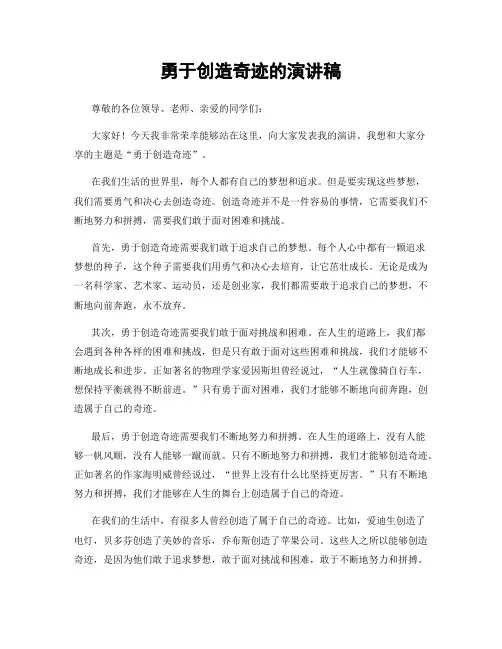 勇于创造奇迹的演讲稿

尊敬的各位领导、老师、亲爱的同学们：

大家好！今天我非常荣幸能够站在这里，向大家发表我的演讲。我想和大家分享的主题是“勇于创造奇迹”。

在我们生活的世界里，每个人都有自己的梦想和追求。但是要实现这些梦想，我们需要勇气和决心去创造奇迹。创造奇迹并不是一件容易的事情，它需要我们不断地努力和拼搏，需要我们敢于面对困难和挑战。

首先，勇于创造奇迹需要我们敢于追求自己的梦想。每个人心中都有一颗追求梦想的种子，这个种子需要我们用勇气和决心去培育，让它茁壮成长。无论是成为一名科学家、艺术家、运动员，还是创业家，我们都需要敢于追求自己的梦想，不断地向前奔跑，永不放弃。

其次，勇于创造奇迹需要我们敢于面对挑战和困难。在人生的道路上，我们都会遇到各种各样的困难和挑战，但是只有敢于面对这些困难和挑战，我们才能够不断地成长和进步。正如著名的物理学家爱因斯坦曾经说过，“人生就像骑自行车，想保持平衡就得不断前进。”只有勇于面对困难，我们才能够不断地向前奔跑，创造属于自己的奇迹。

最后，勇于创造奇迹需要我们不断地努力和拼搏。在人生的道路上，没有人能够一帆风顺，没有人能够一蹴而就。只有不断地努力和拼搏，我们才能够创造奇迹。正如著名的作家海明威曾经说过，“世界上没有什么比坚持更厉害。”只有不断地努力和拼搏，我们才能够在人生的舞台上创造属于自己的奇迹。

在我们的生活中，有很多人曾经创造了属于自己的奇迹。比如，爱迪生创造了电灯，贝多芬创造了美妙的音乐，乔布斯创造了苹果公司。这些人之所以能够创造奇迹，是因为他们敢于追求梦想，敢于面对挑战和困难，敢于不断地努力和拼搏。